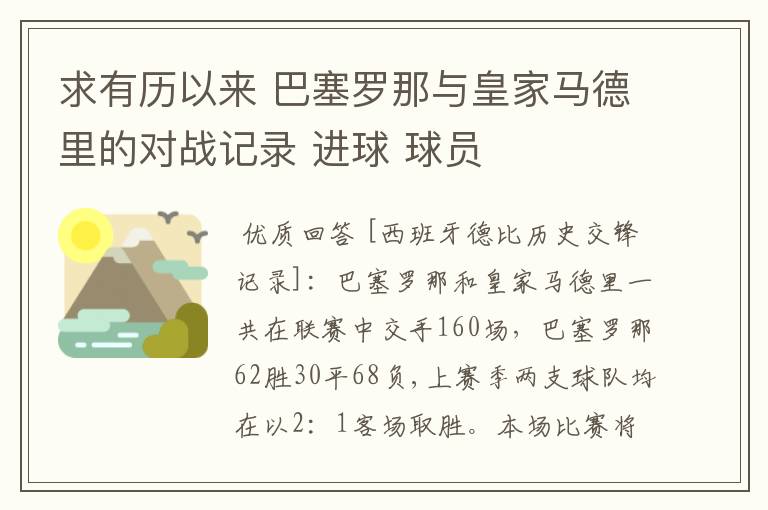 求有历以来 巴塞罗那与皇家马德里的对战记录 进球 球员

优质回答 [西班牙德比历史交锋记录]：巴塞罗那和皇家马德里一共在联赛中交手160场，巴塞罗那62胜30平68负，上赛季两支球队均在以2：1客场取胜。本场比赛将